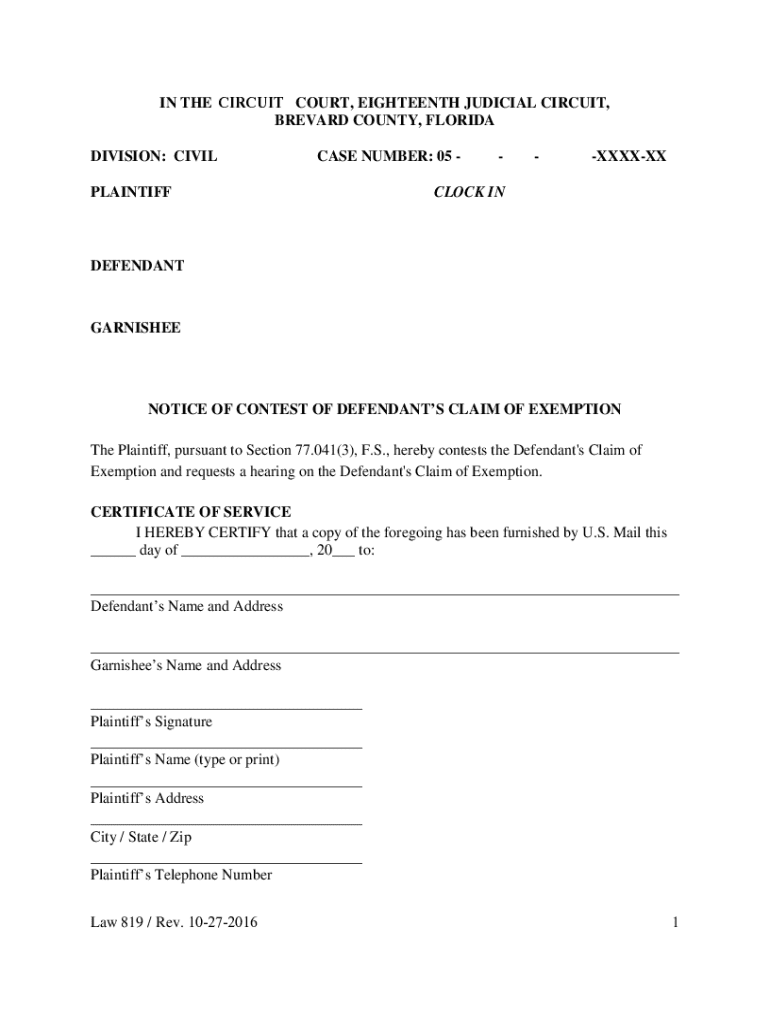 IN THE CIRCUIT COURT, EIGHTEENTH JUDICIAL CIRCUIT,
BREVARD COUNTY, FLORIDA

DIVISION: CIVIL

CASE NUMBER: 05 - - - -XXXX-XX

PLAINTIFF

CLOCK IN

DEFENDANT

GARNISHEE

NOTICE OF CONTEST OF DEFENDANT'S CLAIM OF EXEMPTION

The Plaintiff, pursuant to Section 77.041(3), F.S., hereby contests the Defendant's Claim of Exemption and requests a hearing on the Defendant's Claim of Exemption.

CERTIFICATE OF SERVICE

I HEREBY CERTIFY that a copy of the foregoing has been furnished by U.S. Mail this ______ day of _________________, 20___ to:

Defendant's Name and Address

Garnishee's Name and Address

Plaintiff's Signature

Plaintiff's Name (type or print)

Plaintiff's Address

City / State / Zip

Plaintiff's Telephone Number

Law 819 / Rev. 10-27-2016

1